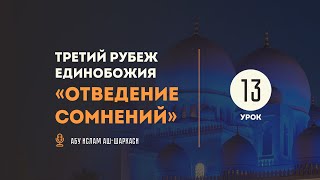 ТРЕТИЙ РУБЕЖ ЕДИНОБОЖИЯ
«ОТВЕДЕНИЕ СОМНЕНИЙ»

АБУ ИСЛАМ АШ-ШАРКАСИ

13
УРОК